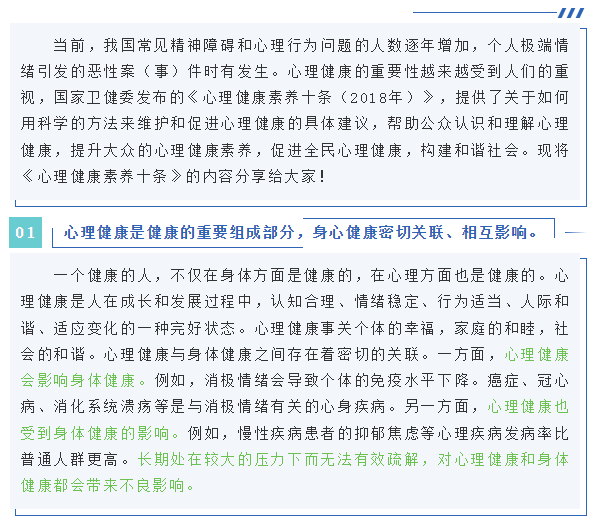 当前，我国常见精神障碍和心理行为问题的人数逐年增加，个人极端情绪引发的恶性案（事）件时有发生。心理健康的重要性越来越受到人们的重视，国家卫健委发布的《心理健康素养十条（2018年）》，提供了关于如何用科学的方法来维护和促进心理健康的具体建议，帮助公众认识和理解心理健康，提升大众的心理健康素养，促进全民心理健康，构建和谐社会。现将《心理健康素养十条》的内容分享给大家！

01 心理健康是健康的重要组成部分，身心健康密切关联、相互影响。

一个健康的人，不仅在身体方面是健康的，在心理方面也是健康的。心理健康是人在成长和发展过程中，认知合理、情绪稳定、行为适当、人际和谐、适应变化的一种完好状态。心理健康事关个体的幸福，家庭的和睦，社会的和谐。心理健康与身体健康之间存在着密切的关联。一方面，心理健康会影响身体健康。例如，消极情绪会导致个体的免疫水平下降。癌症、冠心病、消化系统溃疡等是与消极情绪有关的心身疾病。另一方面，心理健康也受到身体健康的影响。例如，慢性疾病患者的抑郁焦虑等心理疾病发病率比普通人群更高。长期处在较大的压力下而无法有效疏解，对心理健康和身体健康都会带来不良影响。